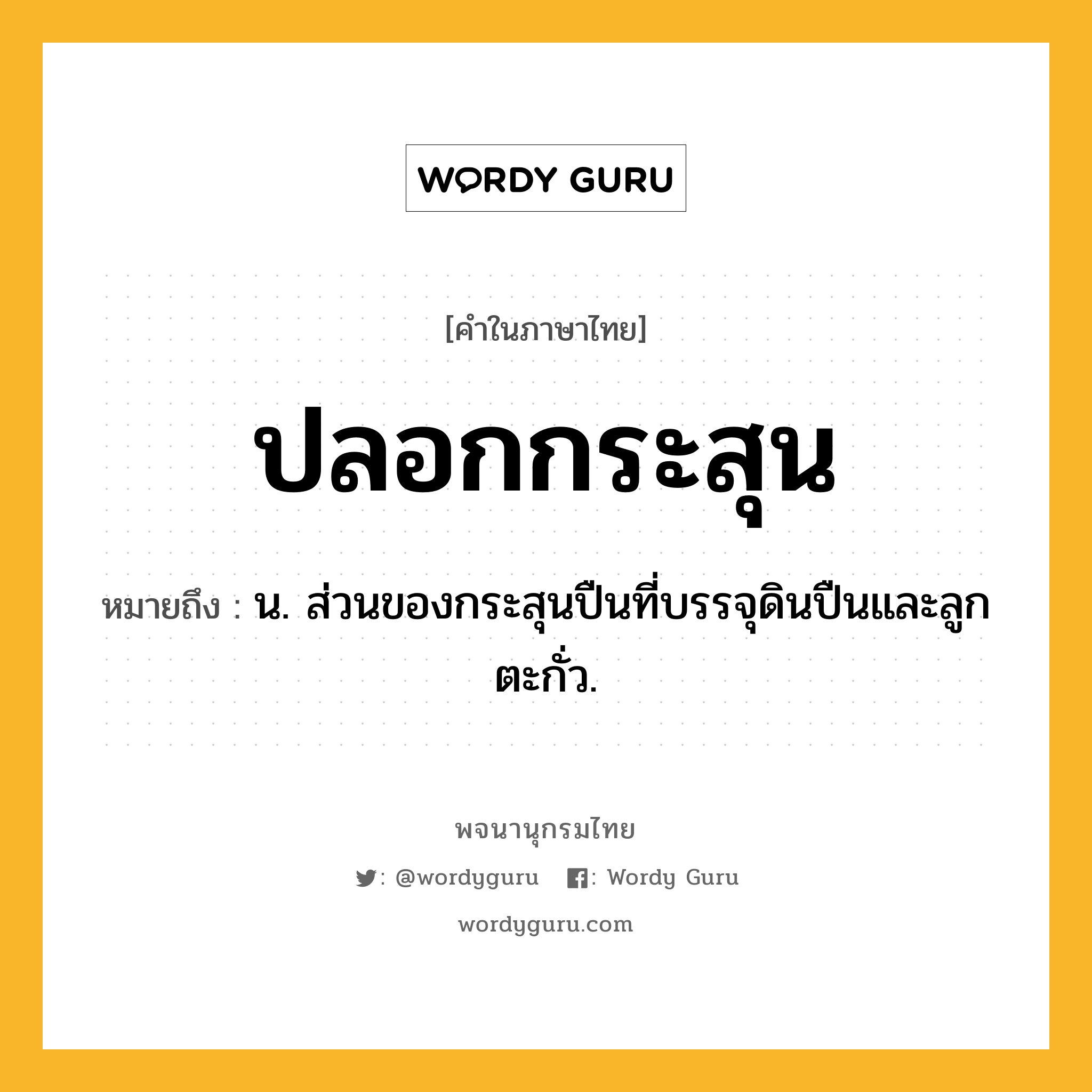 WORDY GURU

[คำในภาษาไทย]

ปลอกกระสุน

หมายถึง : น. ส่วนของกระสุนปืนที่บรรจุดินปืนและลูกตะกั่ว.

พจนานุกรมไทย

: @wordyguru : Wordy Guru

wordyguru.com